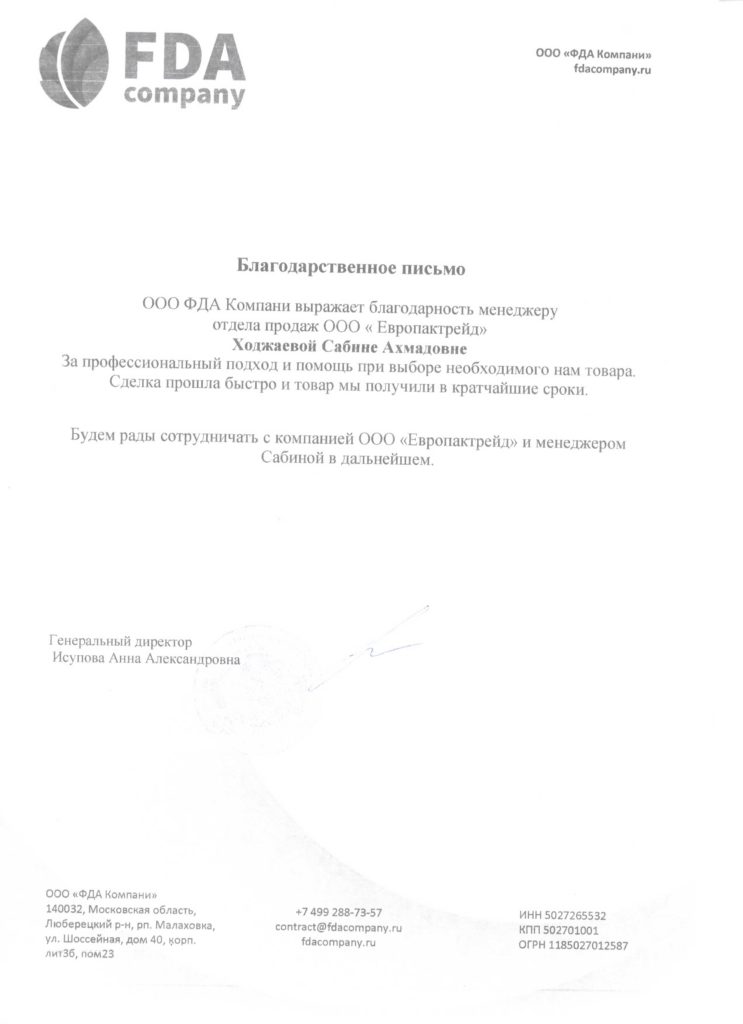 FDA company

ООО «ФДА Компани»
fdacompany.ru

Благодарственное письмо

ООО ФДА Компани выражает благодарность менеджеру отдела продаж ООО « Европактрейд»
Ходжаевой Сабине Ахмадовне
За профессиональный подход и помощь при выборе необходимого нам товара. Сделка прошла быстро и товар мы получили в кратчайшие сроки.

Будем рады сотрудничать с компанией ООО «Европактрейд» и менеджером Сабиной в дальнейшем.

Генеральный директор
Исупова Анна Александровна

ООО «ФДА Компани»
140032, Московская область, Люберецкий р-н, рп. Малаховка, ул. Шоссейная, дом 40, корп. лит3б, пом23

+7 499 288-73-57
contract@fdacompany.ru
fdacompany.ru

ИНН 5027265532
КПП 502701001
ОГРН 1185027012587